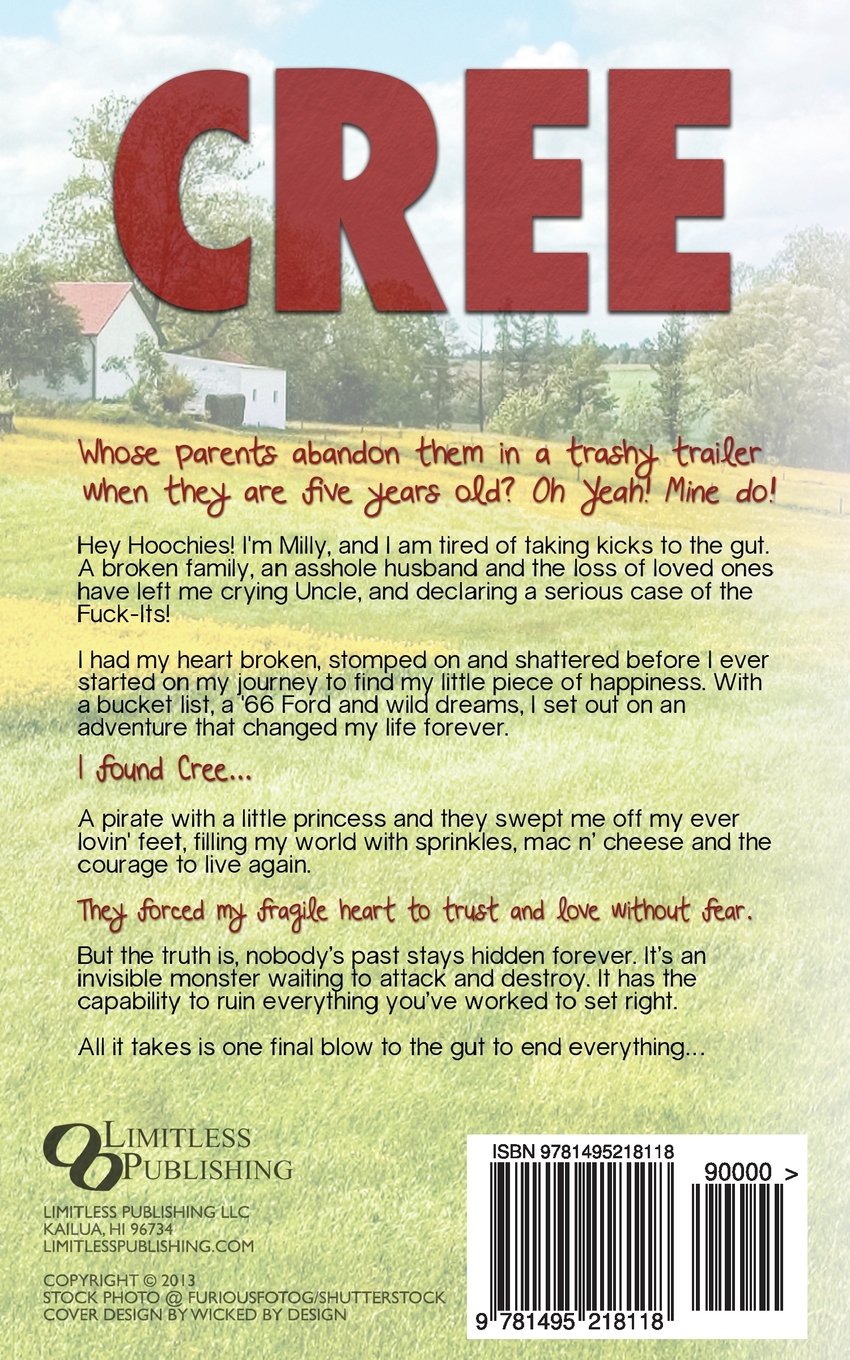 CREE

Whose parents abandon them in a trashy trailer when they are five years old? Oh Yeah! Mine do!

Hey Hoochies! I'm Milly, and I am tired of taking kicks to the gut. A broken family, an asshole husband and the loss of loved ones have left me crying Uncle, and declaring a serious case of the Fuck-Its!

I had my heart broken, stomped on and shattered before I ever started on my journey to find my little piece of happiness. With a bucket list, a '66 Ford and wild dreams, I set out on an adventure that changed my life forever.

I found Cree...

A pirate with a little princess and they swept me off my ever lovin' feet, filling my world with sprinkles, mac n' cheese and the courage to live again.

They forced my fragile heart to trust and love without fear.

But the truth is, nobody's past stays hidden forever. It's an invisible monster waiting to attack and destroy. It has the capability to ruin everything you've worked to set right.

All it takes is one final blow to the gut to end everything...

LIMITLESS PUBLISHING

LIMITLESS PUBLISHING LLC
KAILUA, HI 96734
LIMITLESSPUBLISHING.COM

COPYRIGHT © 2013
STOCK PHOTO @ FURIOUSFOTOG/SHUTTERSTOCK
COVER DESIGN BY WICKED BY DESIGN

ISBN 9781495218118

90000 >

9 781495 218118